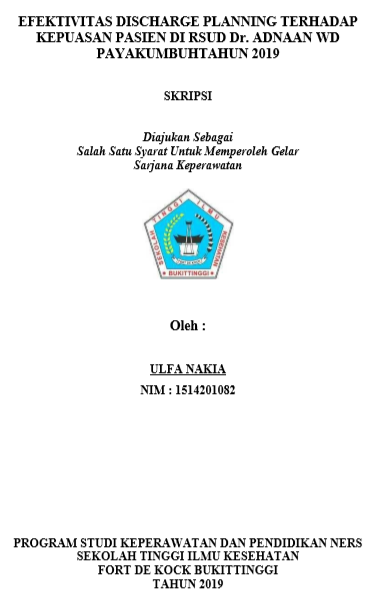 EFEKTIVITAS DISCHARGE PLANNING TERHADAP KEPUASAN PASIEN DI RSUD Dr. ADNAAN WD PAYAKUMBUHTAHUN 2019

SKRIPSI

Diajukan Sebagai
Salah Satu Syarat Untuk Memperoleh Gelar
Sarjana Keperawatan

SEKOLAH TINGGI ILMU KESEHATAN
FORT DE KOCK
BUKITTINGGI

Oleh :

ULFA NAKIA
NIM : 1514201082

PROGRAM STUDI KEPERAWATAN DAN PENDIDIKAN NERS
SEKOLAH TINGGI ILMU KESEHATAN
FORT DE KOCK BUKITTINGGI
TAHUN 2019